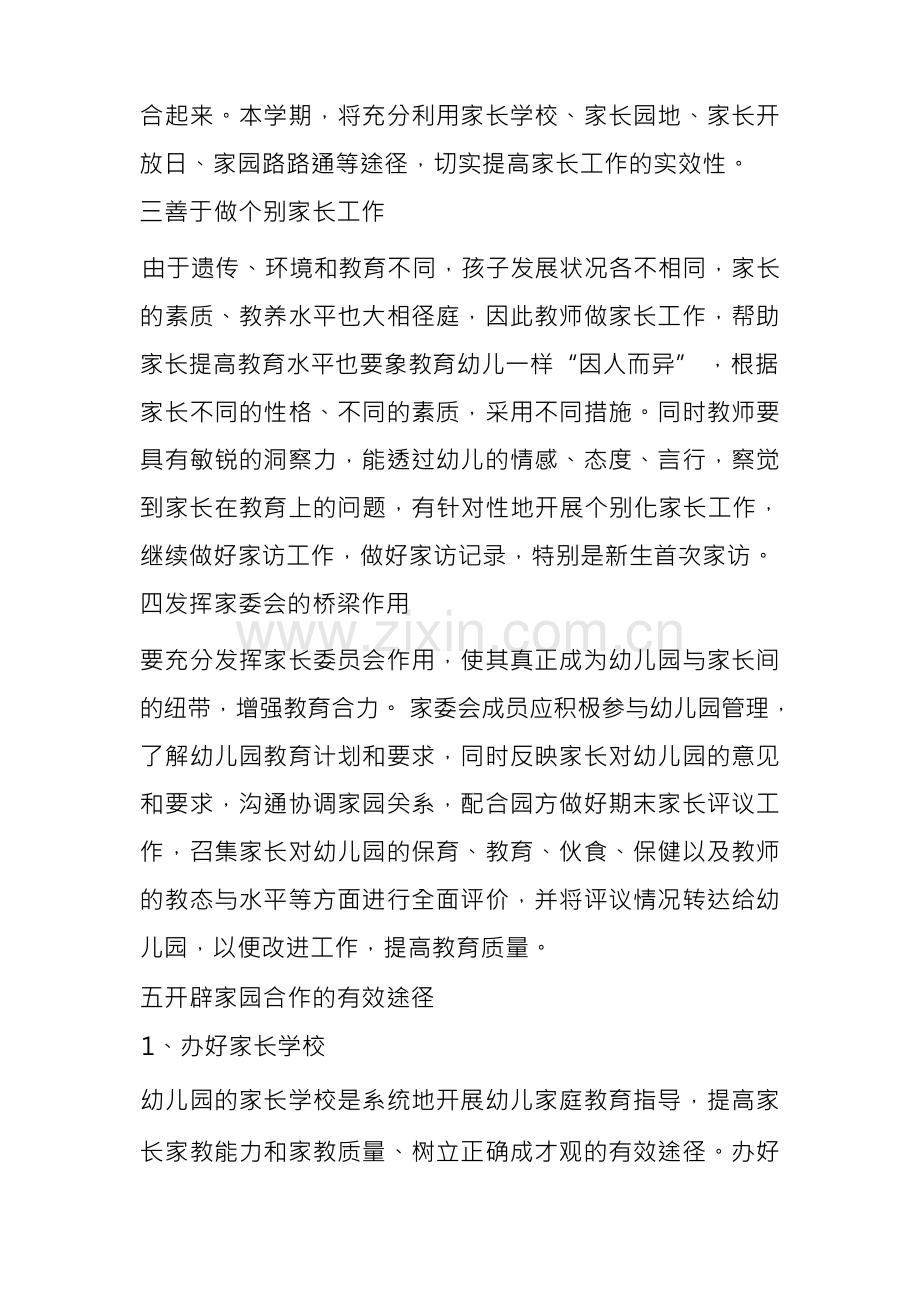 合起来。本学期，将充分利用家长学校、家长园地、家长开放日、家园路路通等途径，切实提高家长工作的实效性。

三善于做个别家长工作

由于遗传、环境和教育不同，孩子发展状况各不相同，家长的素质、教养水平也大相径庭，因此教师做家长工作，帮助家长提高教育水平也要象教育幼儿一样“因人而异”，根据家长不同的性格、不同的素质，采用不同措施。同时教师要具有敏锐的洞察力，能透过幼儿的情感、态度、言行，察觉到家长在教育上的问题，有针对性地开展个别化家长工作，继续做好家访工作，做好家访记录，特别是新生首次家访。

四发挥家委会的桥梁作用

要充分发挥家长委员会作用，使其真正成为幼儿园与家长间的纽带，增强教育合力。家委会成员应积极参与幼儿园管理，了解幼儿园教育计划和要求，同时反映家长对幼儿园的意见和要求，沟通协调家园关系，配合园方做好期末家长评议工作，召集家长对幼儿园的保育、教育、伙食、保健以及教师的教态与水平等方面进行全面评价，并将评议情况转达给幼儿园，以便改进工作，提高教育质量。

五开辟家园合作的有效途径

1、办好家长学校

幼儿园的家长学校是系统地开展幼儿家庭教育指导，提高家长家教能力和家教质量、树立正确成才观的有效途径。办好

www.zixin.com.cn